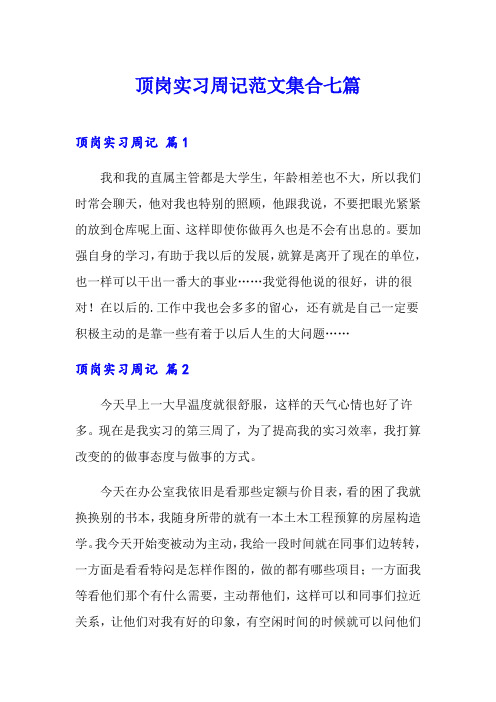 顶岗实习周记范文集合七篇

顶岗实习周记 篇1

我和我的直属主管都是大学生，年龄相差也不大，所以我们时常会聊天，他对我也特别的照顾，他跟我说，不要把眼光紧紧的放到仓库呢上面、这样即使你做再久也是不会有出息的。要加强自身的学习，有助于我以后的发展，就算是离开了现在的单位，也一样可以干出一番大的事业……我觉得他说的很好，讲的很对！在以后的.工作中我也会多多的留心，还有就是自己一定要积极主动的是靠一些有着于以后人生的大问题……

顶岗实习周记 篇2

今天早上一大早温度就很舒服，这样的天气心情也好了许多。现在是我实习的第三周了，为了提高我的实习效率，我打算改变的的做事态度与做事的方式。

今天在办公室我依旧是看那些定额与价目表，看的困了我就换换别的书本，我随身所带的就有一本土木工程预算的房屋构造学。我今天开始变被动为主动，我给一段时间就在同事们边转转，一方面是看看特闷是怎样作图的，做的都有哪些项目；一方面我等看他们那个有什么需要，主动帮他们，这样可以和同事们拉近关系，让他们对我有好的印象，有空闲时间的时候就可以问他们